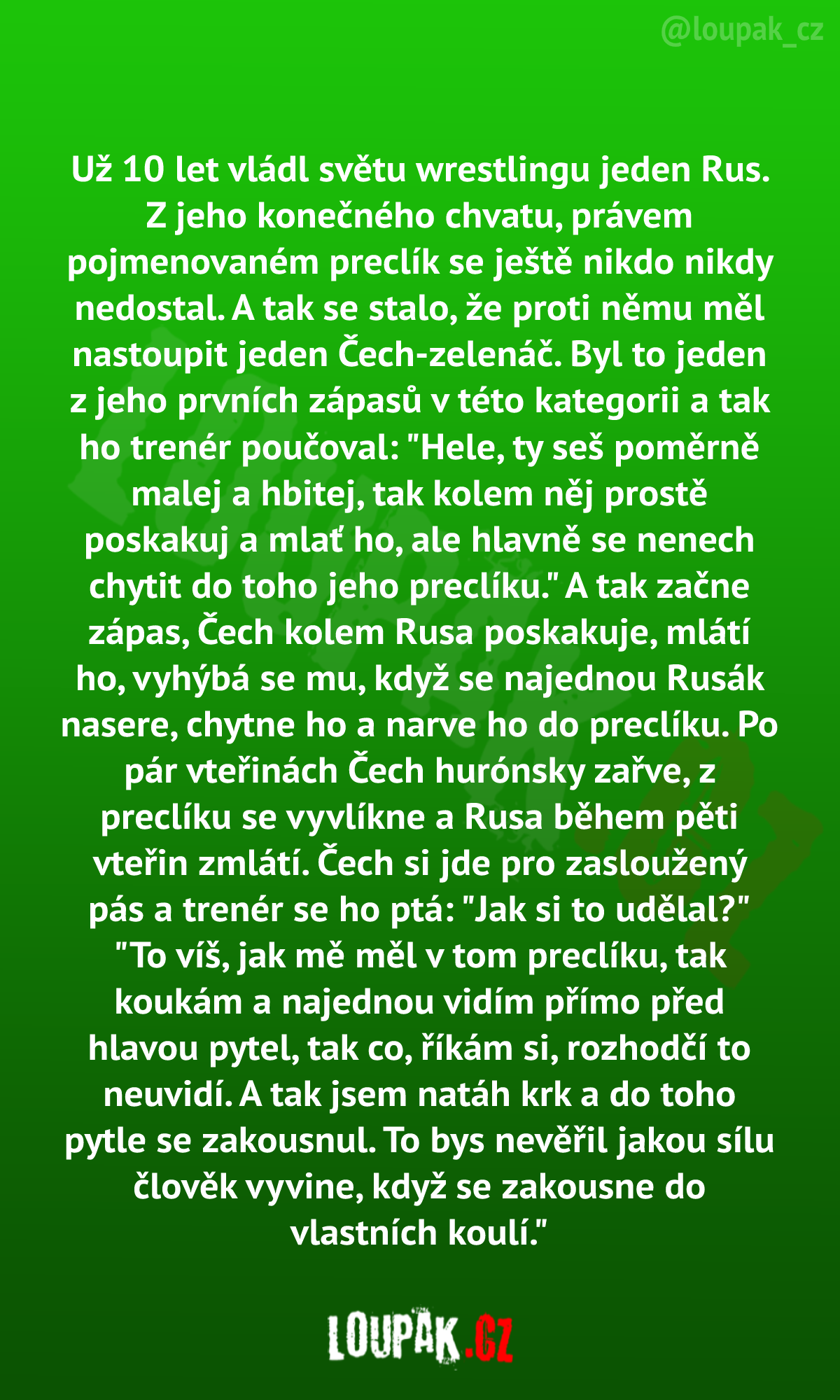 @loupak_cz

Už 10 let vládl světu wrestlingu jeden Rus. Z jeho konečného chvatu, právem pojmenovaném preclík se ještě nikdo nikdy nedostal. A tak se stalo, že proti němu měl nastoupit jeden Čech-zelenáč. Byl to jeden z jeho prvních zápasů v této kategorii a tak ho trenér poučoval: "Hele, ty seš poměrně malej a hbitej, tak kolem něj prostě poskakuj a mlať ho, ale hlavně se nenech chytit do toho jeho preclíku." A tak začne zápas, Čech kolem Rusa poskakuje, mlátí ho, vyhýbá se mu, když se najednou Rusák nasere, chytne ho a narve ho do preclíku. Po pár vteřinách Čech hurónsky zařve, z preclíku se vyvlíkne a Rusa během pěti vteřin zmlátí. Čech si jde pro zasloužený pás a trenér se ho ptá: "Jak si to udělal?" "To víš, jak mě měl v tom preclíku, tak koukám a najednou vidím přímo před hlavou pytel, tak co, říkám si, rozhodčí to neuvidí. A tak jsem natáh krk a do toho pytle se zakousnul. To bys nevěřil jakou sílu člověk vyvine, když se zakousne do vlastních koulí."

LOUPAK.CZ